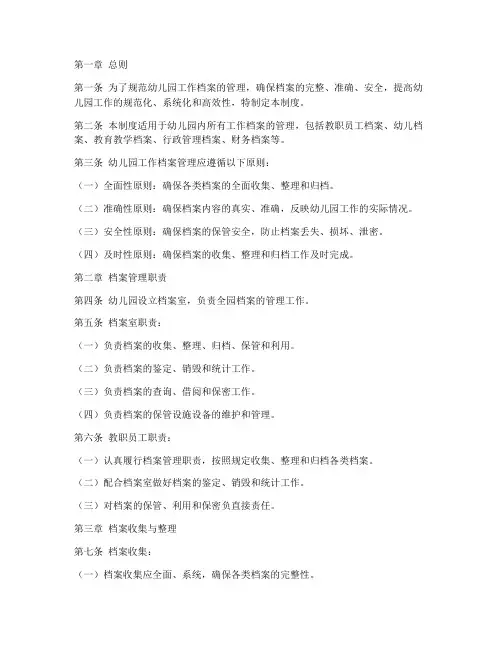 第一章 总则

第一条 为了规范幼儿园工作档案的管理，确保档案的完整、准确、安全，提高幼儿园工作的规范化、系统化和高效性，特制定本制度。

第二条 本制度适用于幼儿园内所有工作档案的管理，包括教职员工档案、幼儿档案、教育教学档案、行政管理档案、财务档案等。

第三条 幼儿园工作档案管理应遵循以下原则：

（一）全面性原则：确保各类档案的全面收集、整理和归档。

（二）准确性原则：确保档案内容的真实、准确，反映幼儿园工作的实际情况。

（三）安全性原则：确保档案的保管安全，防止档案丢失、损坏、泄密。

（四）及时性原则：确保档案的收集、整理和归档工作及时完成。

第二章 档案管理职责

第四条 幼儿园设立档案室，负责全园档案的管理工作。

第五条 档案室职责：

（一）负责档案的收集、整理、归档、保管和利用。

（二）负责档案的鉴定、销毁和统计工作。

（三）负责档案的查询、借阅和保密工作。

（四）负责档案的保管设施设备的维护和管理。

第六条 教职员工职责：

（一）认真履行档案管理职责，按照规定收集、整理和归档各类档案。

（二）配合档案室做好档案的鉴定、销毁和统计工作。

（三）对档案的保管、利用和保密负直接责任。

第三章 档案收集与整理

第七条 档案收集：

（一）档案收集应全面、系统，确保各类档案的完整性。